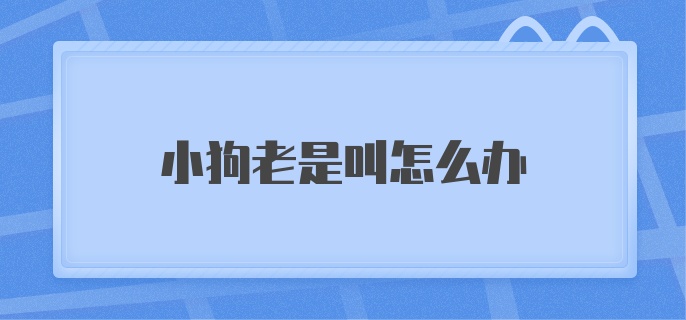 小狗老是叫怎么办